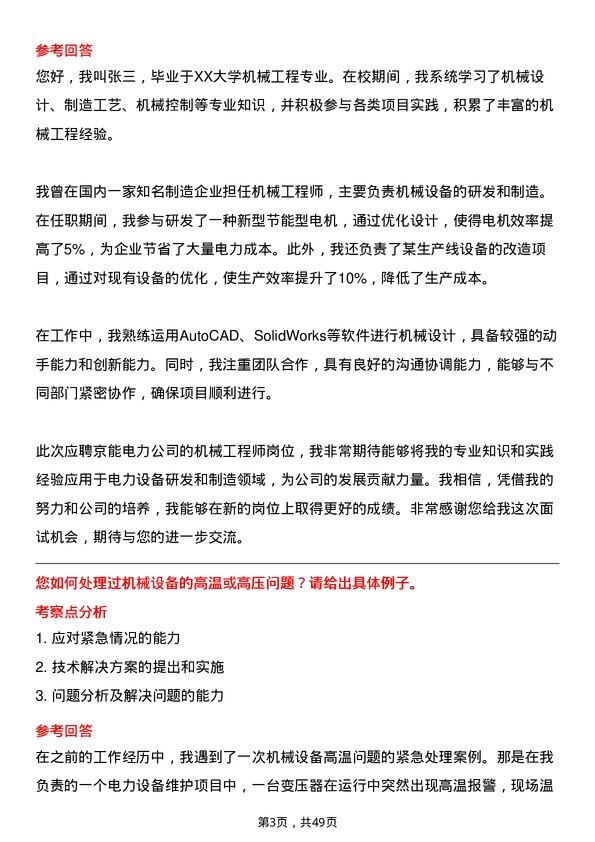 参考回答
您好，我叫张三，毕业于XX大学机械工程专业。在校期间，我系统学习了机械设计、制造工艺、机械控制等专业知识，并积极参与各类项目实践，积累了丰富的机械工程经验。

我曾在国内一家知名制造企业担任机械工程师，主要负责机械设备的研发和制造。在任职期间，我参与研发了一种新型节能型电机，通过优化设计，使得电机效率提高了5%，为企业节省了大量电力成本。此外，我还负责了某生产线设备的改造项目，通过对现有设备的优化，使生产效率提升了10%，降低了生产成本。

在工作中，我熟练运用AutoCAD、SolidWorks等软件进行机械设计，具备较强的动手能力和创新能力。同时，我注重团队合作，具有良好的沟通协调能力，能够与不同部门紧密协作，确保项目顺利进行。

此次应聘京能电力公司的机械工程师岗位，我非常期待能够将我的专业知识和实践经验应用于电力设备研发和制造领域，为公司的发展贡献力量。我相信，凭借我的努力和公司的培养，我能够在新的岗位上取得更好的成绩。非常感谢您给我这次面试机会，期待与您的进一步交流。

您如何处理过机械设备的高温或高压问题？请给出具体例子。
考察点分析
1. 应对紧急情况的能力
2. 技术解决方案的提出和实施
3. 问题分析及解决问题的能力
参考回答
在之前的工作经历中，我遇到了一次机械设备高温问题的紧急处理案例。那是在我负责的一个电力设备维护项目中，一台变压器在运行中突然出现高温报警，现场温

第3页，共49页